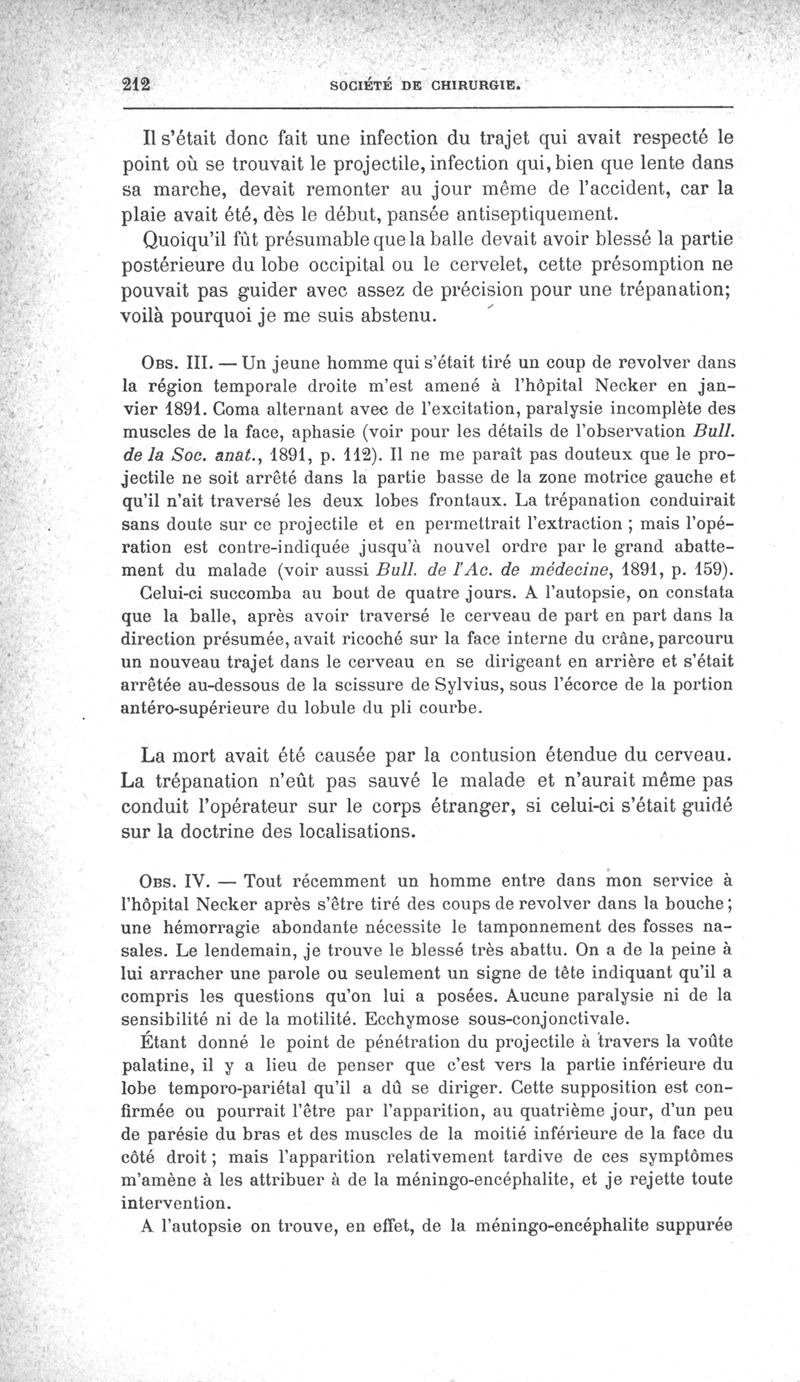 212 SOCIÉTÉ DE CHIRURGIE.

Il s'était donc fait une infection du trajet qui avait respecté le point où se trouvait le projectile, infection qui, bien que lente dans sa marche, devait remonter au jour même de l'accident, car la plaie avait été, dès le début, pansée antiseptiquement.

Quoiqu'il fût présumable que la balle devait avoir blessé la partie postérieure du lobe occipital ou le cervelet, cette présomption ne pouvait pas guider avec assez de précision pour une trépanation; voilà pourquoi je me suis abstenu.

Obs. III. — Un jeune homme qui s'était tiré un coup de revolver dans la région temporale droite m'est amené à l'hôpital Necker en janvier 1891. Coma alternant avec de l'excitation, paralysie incomplète des muscles de la face, aphasie (voir pour les détails de l'observation Bull. de la Soc. anat., 1891, p. 112). Il ne me paraît pas douteux que le projectile ne soit arrêté dans la partie basse de la zone motrice gauche et qu'il n'ait traversé les deux lobes frontaux. La trépanation conduirait sans doute sur ce projectile et en permettrait l'extraction ; mais l'opération est contre-indiquée jusqu'à nouvel ordre par le grand abattement du malade (voir aussi Bull. de l'Ac. de médecine, 1891, p. 159).

Celui-ci succomba au bout de quatre jours. A l'autopsie, on constata que la balle, après avoir traversé le cerveau de part en part dans la direction présumée, avait ricoché sur la face interne du crâne, parcouru un nouveau trajet dans le cerveau en se dirigeant en arrière et s'était arrêtée au-dessous de la scissure de Sylvius, sous l'écorce de la portion antéro-supérieure du lobule du pli courbe.

La mort avait été causée par la contusion étendue du cerveau. La trépanation n'eût pas sauvé le malade et n'aurait même pas conduit l'opérateur sur le corps étranger, si celui-ci s'était guidé sur la doctrine des localisations.

Obs. IV. — Tout récemment un homme entre dans mon service à l'hôpital Necker après s'être tiré des coups de revolver dans la bouche; une hémorragie abondante nécessite le tamponnement des fosses nasales. Le lendemain, je trouve le blessé très abattu. On a de la peine à lui arracher une parole ou seulement un signe de tête indiquant qu'il a compris les questions qu'on lui a posées. Aucune paralysie ni de la sensibilité ni de la motilité. Ecchymose sous-conjonctivale.

Étant donné le point de pénétration du projectile à travers la voûte palatine, il y a lieu de penser que c'est vers la partie inférieure du lobe temporo-pariétal qu'il a dû se diriger. Cette supposition est confirmée ou pourrait l'être par l'apparition, au quatrième jour, d'un peu de parésie du bras et des muscles de la moitié inférieure de la face du côté droit; mais l'apparition relativement tardive de ces symptômes m'amène à les attribuer à de la méningo-encéphalite, et je rejette toute intervention.

A l'autopsie on trouve, en effet, de la méningo-encéphalite suppurée